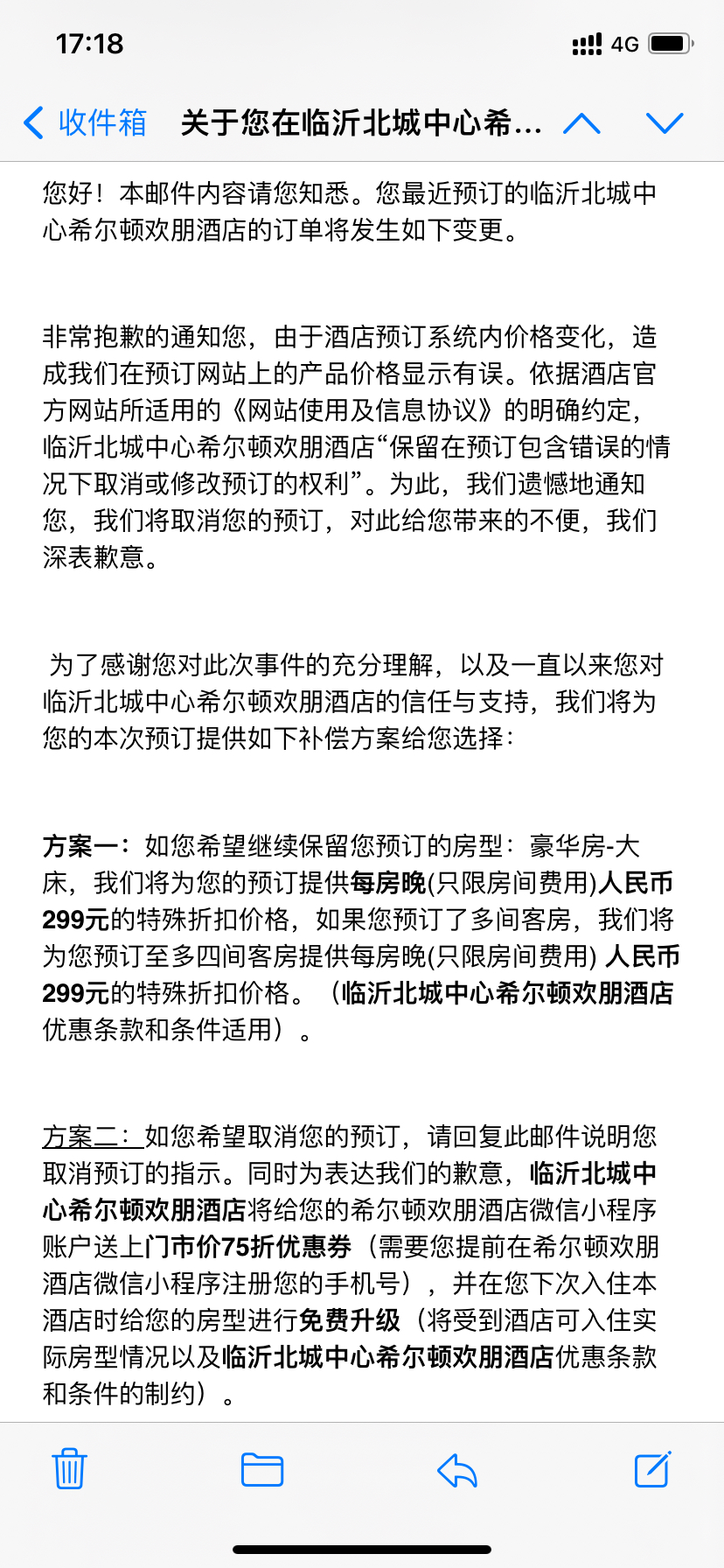 17:18

4G

收件箱 关于您在临沂北城中心希...

您好！本邮件内容请您知悉。您最近预订的临沂北城中心希尔顿欢朋酒店的订单将发生如下变更。

非常抱歉的通知您，由于酒店预订系统内价格变化，造成我们在预订网站上的产品价格显示有误。依据酒店官方网站所适用的《网站使用及信息协议》的明确约定，临沂北城中心希尔顿欢朋酒店“保留在预订包含错误的情况下取消或修改预订的权利”。为此，我们遗憾地通知您，我们将取消您的预订，对此给您带来的不便，我们深表歉意。

为了感谢您对此次事件的充分理解，以及一直以来您对临沂北城中心希尔顿欢朋酒店的信任与支持，我们将为您的本次预订提供如下补偿方案给您选择：

方案一：如您希望继续保留您预订的房型：豪华房-大床，我们将为您的预订提供每房晚(只限房间费用)人民币299元的特殊折扣价格，如果您预订了多间客房，我们将为您预订至多四间客房提供每房晚(只限房间费用) 人民币299元的特殊折扣价格。（临沂北城中心希尔顿欢朋酒店优惠条款和条件适用）。

方案二：如您希望取消您的预订，请回复此邮件说明您取消预订的指示。同时为表达我们的歉意，临沂北城中心希尔顿欢朋酒店将给您的希尔顿欢朋酒店微信小程序账户送上门市价75折优惠券（需要您提前在希尔顿欢朋酒店微信小程序注册您的手机号），并在您下次入住本酒店时给您的房型进行免费升级（将受到酒店可入住实际房型情况以及临沂北城中心希尔顿欢朋酒店优惠条款和条件的制约）。